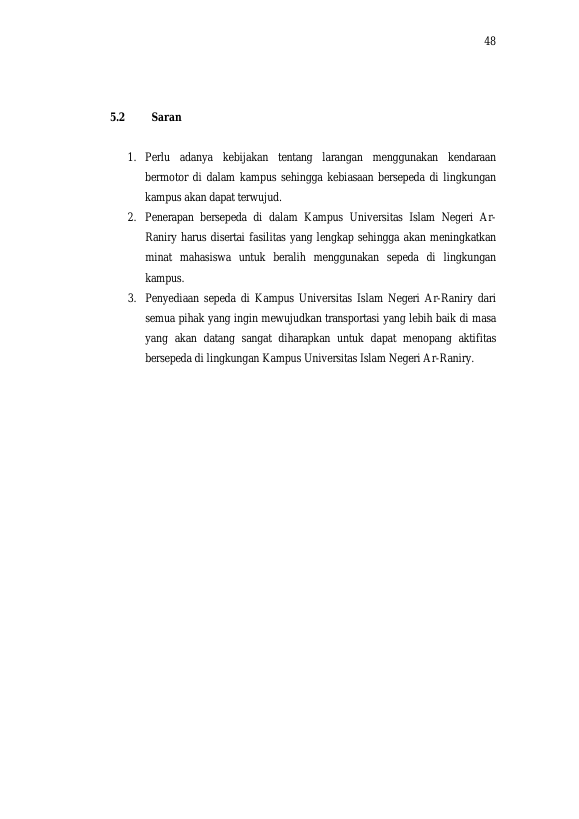 48

5.2 Saran

1. Perlu adanya kebijakan tentang larangan menggunakan kendaraan bermotor di dalam kampus sehingga kebiasaan bersepeda di lingkungan kampus akan dapat terwujud.
2. Penerapan bersepeda di dalam Kampus Universitas Islam Negeri Ar-Raniry harus disertai fasilitas yang lengkap sehingga akan meningkatkan minat mahasiswa untuk beralih menggunakan sepeda di lingkungan kampus.
3. Penyediaan sepeda di Kampus Universitas Islam Negeri Ar-Raniry dari semua pihak yang ingin mewujudkan transportasi yang lebih baik di masa yang akan datang sangat diharapkan untuk dapat menopang aktifitas bersepeda di lingkungan Kampus Universitas Islam Negeri Ar-Raniry.